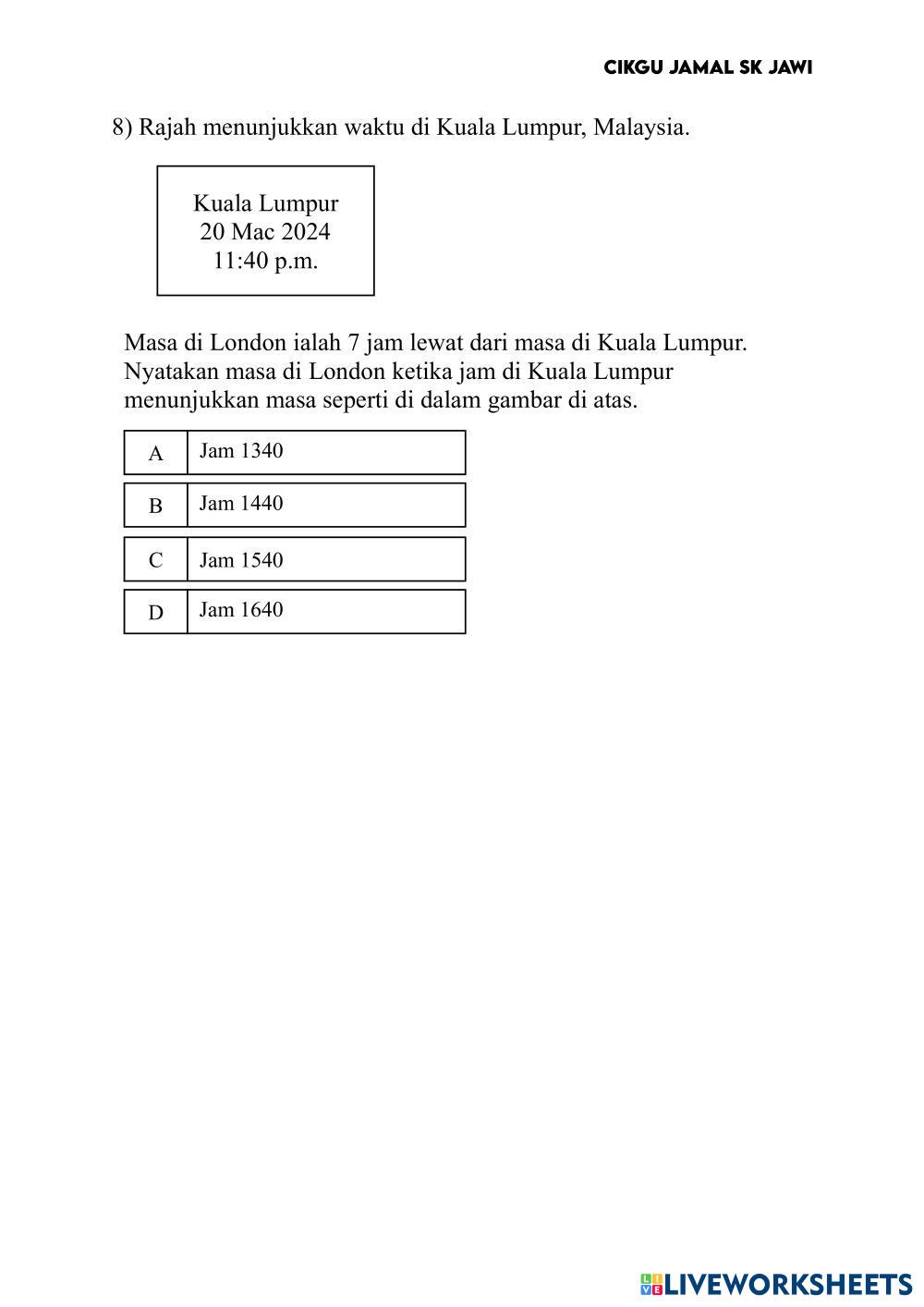 CIKGU JAMAL SK JAWI

8) Rajah menunjukkan waktu di Kuala Lumpur, Malaysia.

Kuala Lumpur
20 Mac 2024
11:40 p.m.

Masa di London ialah 7 jam lewat dari masa di Kuala Lumpur. Nyatakan masa di London ketika jam di Kuala Lumpur menunjukkan masa seperti di dalam gambar di atas.

| A | Jam 1340 |
|---|---|
| B | Jam 1440 |
| C | Jam 1540 |
| D | Jam 1640 |

LIVEWORKSHEETS